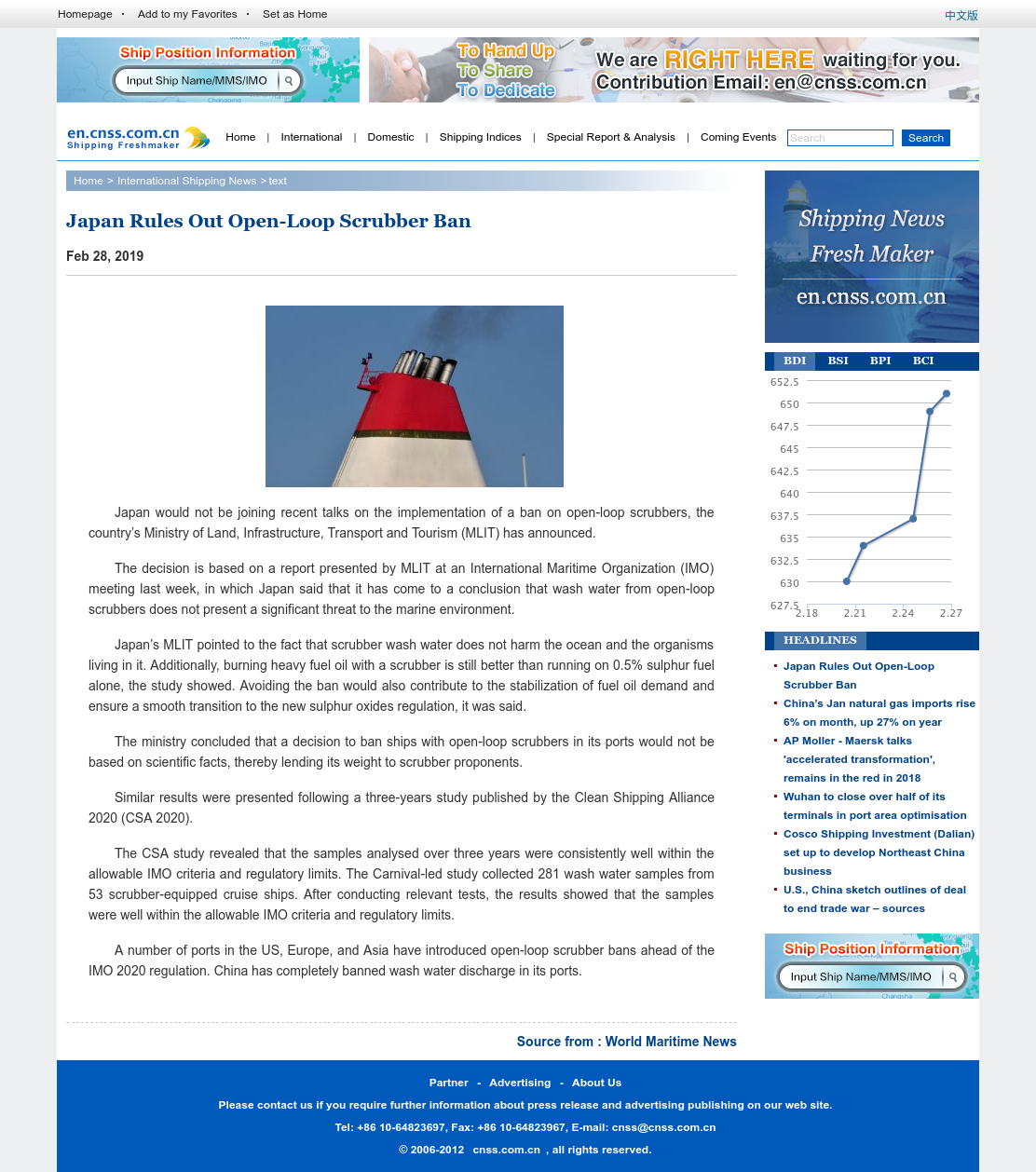 Homepage · Add to my Favorites · Set as Home
中文版

Ship Position Information
Input Ship Name/MMS/IMO

To Hand Up
To Share
To Dedicate
We are RIGHT HERE waiting for you.
Contribution Email: en@cnss.com.cn

en.cnss.com.cn
Shipping Freshmaker

Home | International | Domestic | Shipping Indices | Special Report & Analysis | Coming Events
Search
Search

Home > International Shipping News > text

Japan Rules Out Open-Loop Scrubber Ban

Feb 28, 2019

Japan would not be joining recent talks on the implementation of a ban on open-loop scrubbers, the country's Ministry of Land, Infrastructure, Transport and Tourism (MLIT) has announced.

The decision is based on a report presented by MLIT at an International Maritime Organization (IMO) meeting last week, in which Japan said that it has come to a conclusion that wash water from open-loop scrubbers does not present a significant threat to the marine environment.

Japan's MLIT pointed to the fact that scrubber wash water does not harm the ocean and the organisms living in it. Additionally, burning heavy fuel oil with a scrubber is still better than running on 0.5% sulphur fuel alone, the study showed. Avoiding the ban would also contribute to the stabilization of fuel oil demand and ensure a smooth transition to the new sulphur oxides regulation, it was said.

The ministry concluded that a decision to ban ships with open-loop scrubbers in its ports would not be based on scientific facts, thereby lending its weight to scrubber proponents.

Similar results were presented following a three-years study published by the Clean Shipping Alliance 2020 (CSA 2020).

The CSA study revealed that the samples analysed over three years were consistently well within the allowable IMO criteria and regulatory limits. The Carnival-led study collected 281 wash water samples from 53 scrubber-equipped cruise ships. After conducting relevant tests, the results showed that the samples were well within the allowable IMO criteria and regulatory limits.

A number of ports in the US, Europe, and Asia have introduced open-loop scrubber bans ahead of the IMO 2020 regulation. China has completely banned wash water discharge in its ports.

Source from : World Maritime News

Shipping News
Fresh Maker
en.cnss.com.cn

BDI BSI BPI BCI
652.5
650
647.5
645
642.5
640
637.5
635
632.5
630
627.5
2.18 2.21 2.24 2.27

HEADLINES
Japan Rules Out Open-Loop Scrubber Ban
China's Jan natural gas imports rise 6% on month, up 27% on year
AP Moller - Maersk talks 'accelerated transformation', remains in the red in 2018
Wuhan to close over half of its terminals in port area optimisation
Cosco Shipping Investment (Dalian) set up to develop Northeast China business
U.S., China sketch outlines of deal to end trade war – sources

Ship Position Information
Input Ship Name/MMS/IMO

Partner - Advertising - About Us
Please contact us if you require further information about press release and advertising publishing on our web site.
Tel: +86 10-64823697, Fax: +86 10-64823967, E-mail: cnss@cnss.com.cn
© 2006-2012 cnss.com.cn , all rights reserved.